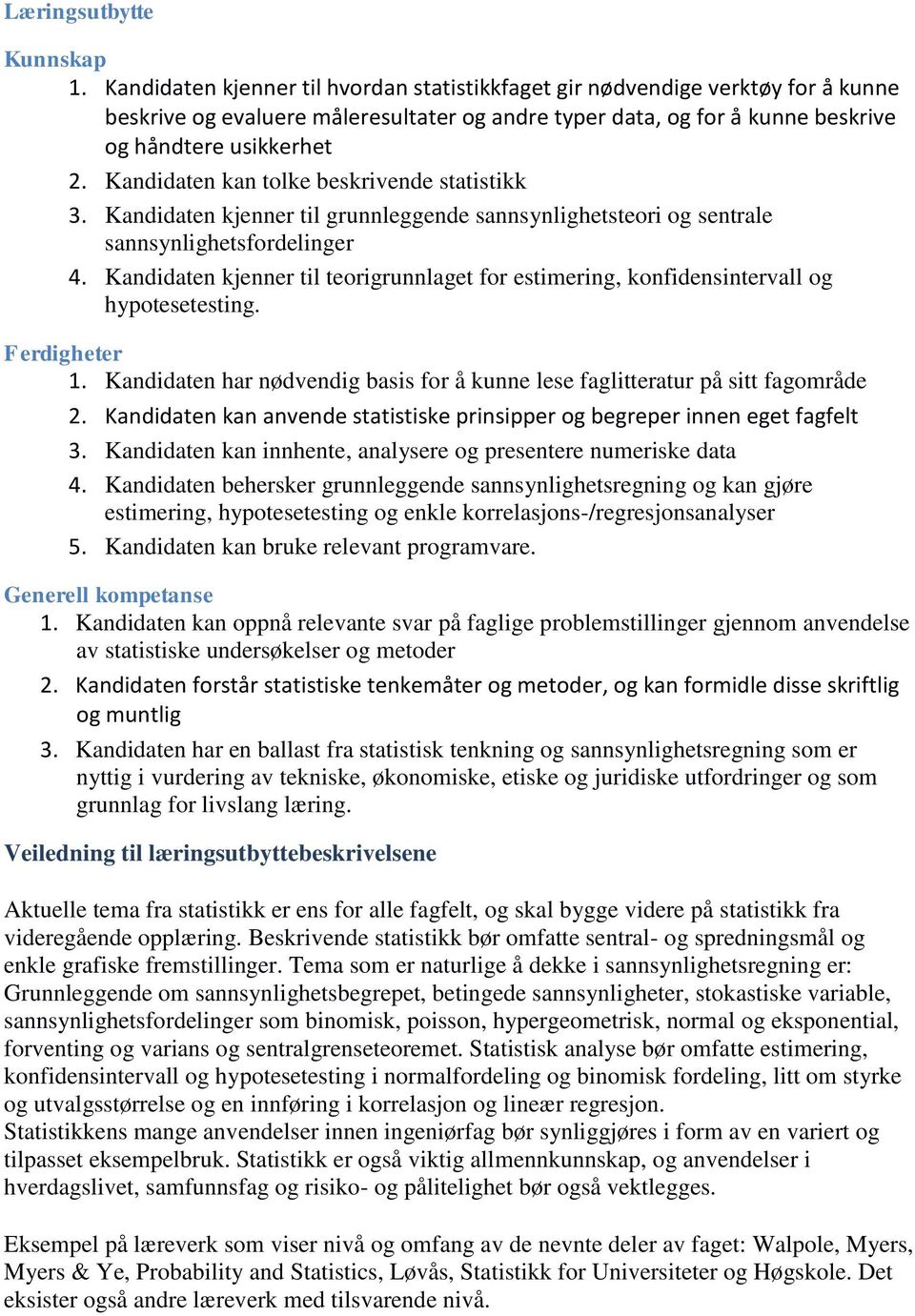 Læringsutbytte

Kunnskap
1. Kandidaten kjenner til hvordan statistikkfaget gir nødvendige verktøy for å kunne beskrive og evaluere måleresultater og andre typer data, og for å kunne beskrive og håndtere usikkerhet
2. Kandidaten kan tolke beskrivende statistikk
3. Kandidaten kjenner til grunnleggende sannsynlighetsteori og sentrale sannsynlighetsfordelinger
4. Kandidaten kjenner til teorigrunnlaget for estimering, konfidensintervall og hypotesetesting.

Ferdigheter
1. Kandidaten har nødvendig basis for å kunne lese faglitteratur på sitt fagområde
2. Kandidaten kan anvende statistiske prinsipper og begreper innen eget fagfelt
3. Kandidaten kan innhente, analysere og presentere numeriske data
4. Kandidaten behersker grunnleggende sannsynlighetsregning og kan gjøre estimering, hypotesetesting og enkle korrelasjons-/regresjonsanalyser
5. Kandidaten kan bruke relevant programvare.

Generell kompetanse
1. Kandidaten kan oppnå relevante svar på faglige problemstillinger gjennom anvendelse av statistiske undersøkelser og metoder
2. Kandidaten forstår statistiske tenkemåter og metoder, og kan formidle disse skriftlig og muntlig
3. Kandidaten har en ballast fra statistisk tenkning og sannsynlighetsregning som er nyttig i vurdering av tekniske, økonomiske, etiske og juridiske utfordringer og som grunnlag for livslang læring.

Veiledning til læringsutbyttebeskrivelsene

Aktuelle tema fra statistikk er ens for alle fagfelt, og skal bygge videre på statistikk fra videregående opplæring. Beskrivende statistikk bør omfatte sentral- og spredningsmål og enkle grafiske fremstillinger. Tema som er naturlige å dekke i sannsynlighetsregning er: Grunnleggende om sannsynlighetsbegrepet, betingede sannsynligheter, stokastiske variable, sannsynlighetsfordelinger som binomisk, poisson, hypergeometrisk, normal og eksponential, forventing og varians og sentralgrenseteoremet. Statistisk analyse bør omfatte estimering, konfidensintervall og hypotesetesting i normalfordeling og binomisk fordeling, litt om styrke og utvalgsstørrelse og en innføring i korrelasjon og lineær regresjon.
Statistikkens mange anvendelser innen ingeniørfag bør synliggjøres i form av en variert og tilpasset eksempelbruk. Statistikk er også viktig allmennkunnskap, og anvendelser i hverdagslivet, samfunnsfag og risiko- og pålitelighet bør også vektlegges.

Eksempel på læreverk som viser nivå og omfang av de nevnte deler av faget: Walpole, Myers, Myers & Ye, Probability and Statistics, Løvås, Statistikk for Universiteter og Høgskole. Det eksister også andre læreverk med tilsvarende nivå.